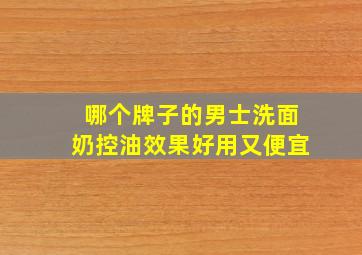 哪个牌子的男士洗面奶控油效果好用又便宜